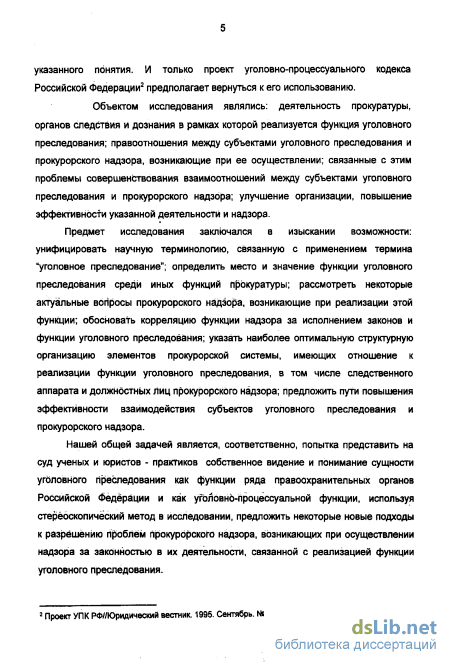 5

указанного понятия. И только проект уголовно-процессуального кодекса Российской Федерации$^2$ предполагает вернуться к его использованию.

Объектом исследования являлись: деятельность прокуратуры, органов следствия и дознания в рамках которой реализуется функция уголовного преследования; правоотношения между субъектами уголовного преследования и прокурорского надзора, возникающие при ее осуществлении; связанные с этим проблемы совершенствования взаимоотношений между субъектами уголовного преследования и прокурорского надзора; улучшение организации, повышение эффективности указанной деятельности и надзора.

Предмет исследования заключался в изыскании возможности: унифицировать научную терминологию, связанную с применением термина "уголовное преследование"; определить место и значение функции уголовного преследования среди иных функций прокуратуры; рассмотреть некоторые актуальные вопросы прокурорского надзора, возникающие при реализации этой функции; обосновать корреляцию функции надзора за исполнением законов и функции уголовного преследования; указать наиболее оптимальную структурную организацию элементов прокурорской системы, имеющих отношение к реализации функции уголовного преследования, в том числе следственного аппарата и должностных лиц прокурорского надзора; предложить пути повышения эффективности взаимодействия субъектов уголовного преследования и прокурорского надзора.

Нашей общей задачей является, соответственно, попытка представить на суд ученых и юристов - практиков собственное видение и понимание сущности уголовного преследования как функции ряда правоохранительных органов Российской Федерации и как уголовно-процессуальной функции, используя стереоскопический метод в исследовании, предложить некоторые новые подходы к разрешению проблем прокурорского надзора, возникающих при осуществлении надзора за законностью в их деятельности, связанной с реализацией функции уголовного преследования.

$^2$ Проект УПК РФ//Юридический вестник. 1995. Сентябрь. №

dsLib.net
библиотека диссертаций